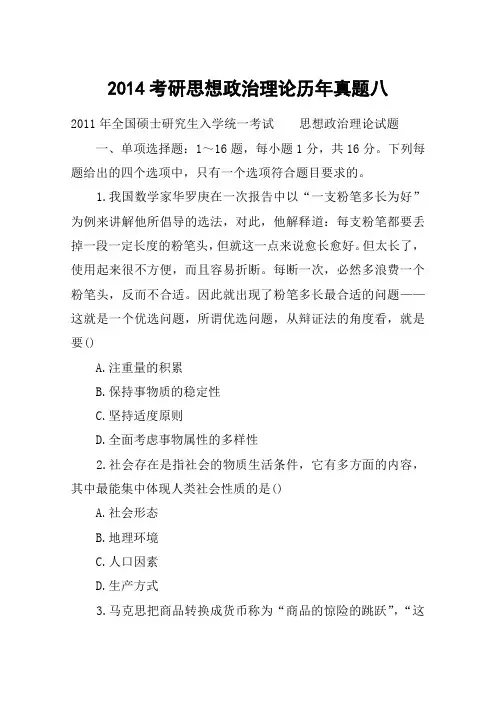 2014 考研思想政治理论历年真题八

2011 年全国硕士研究生入学统一考试　　思想政治理论试题

一、单项选择题：1～16 题，每小题 1 分，共 16 分。下列每题给出的四个选项中，只有一个选项符合题目要求的。

1.我国数学家华罗庚在一次报告中以“一支粉笔多长为好”为例来讲解他所倡导的选法，对此，他解释道：每支粉笔都要丢掉一段一定长度的粉笔头，但就这一点来说愈长愈好。但太长了，使用起来很不方便，而且容易折断。每断一次，必然多浪费一个粉笔头，反而不合适。因此就出现了粉笔多长最合适的问题——这就是一个优选问题，所谓优选问题，从辩证法的角度看，就是要()

A.注重量的积累

B.保持事物质的稳定性

C.坚持适度原则

D.全面考虑事物属性的多样性

2.社会存在是指社会的物质生活条件，它有多方面的内容，其中最能集中体现人类社会性质的是()

A.社会形态

B.地理环境

C.人口因素

D.生产方式

3.马克思把商品转换成货币称为“商品的惊险的跳跃”，“这